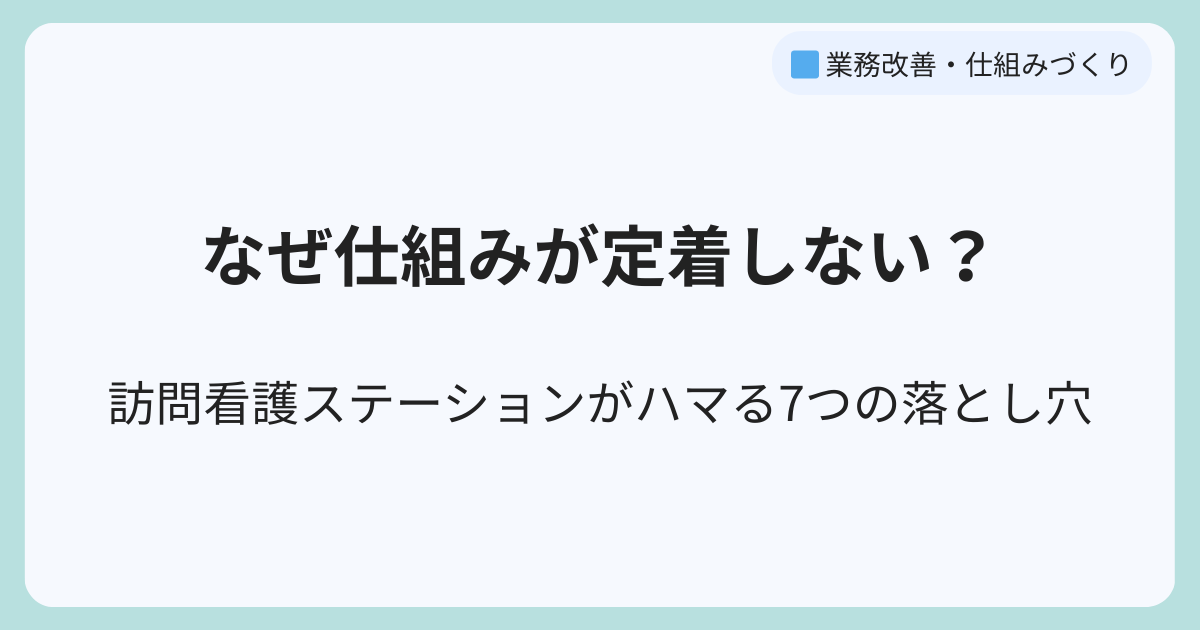 業務改善・仕組みづくり

なぜ仕組みが定着しない？

訪問看護ステーションがハマる7つの落とし穴